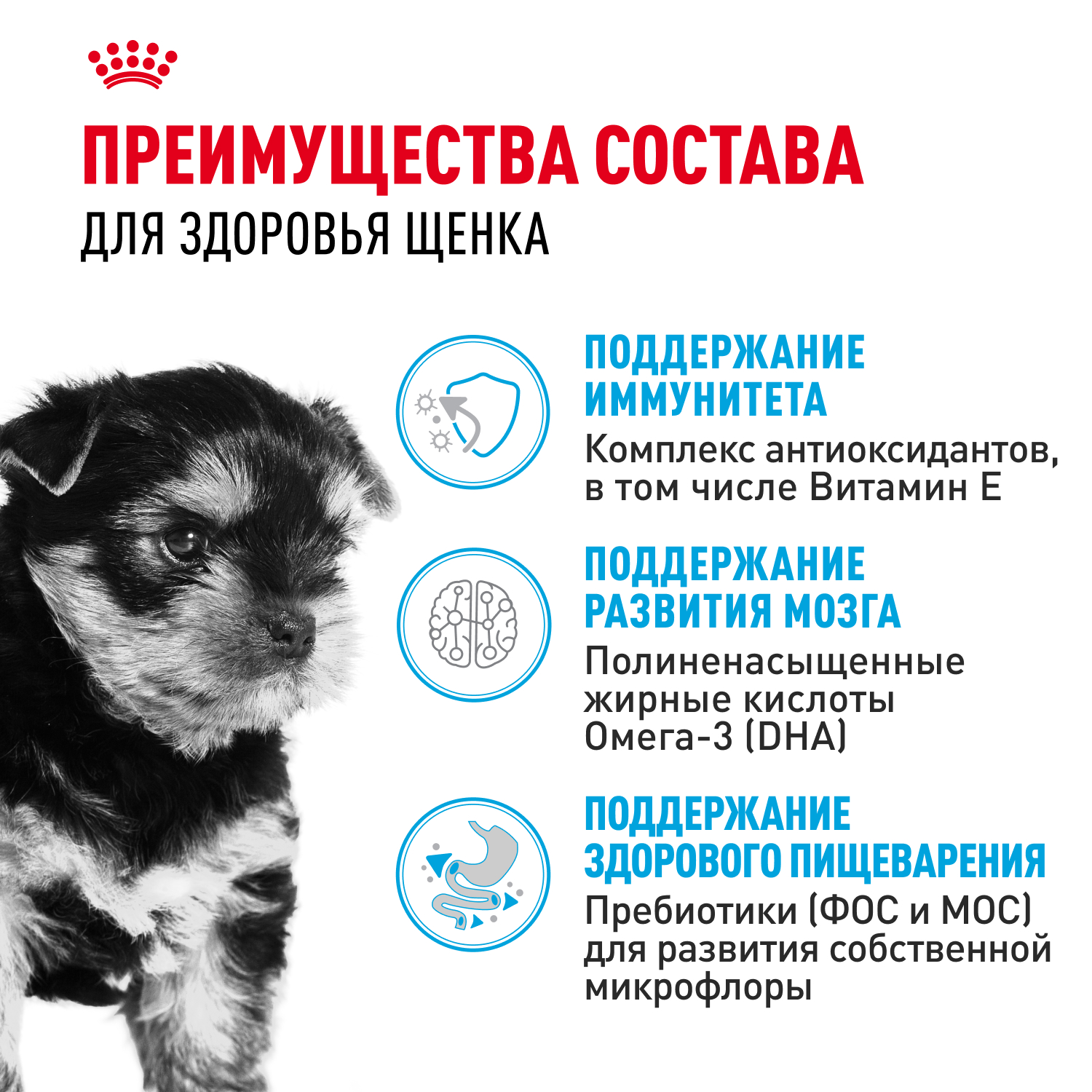 ПРЕИМУЩЕСТВА СОСТАВА
ДЛЯ ЗДОРОВЬЯ ЩЕНКА

ПОДДЕРЖАНИЕ ИММУНИТЕТА
Комплекс антиоксидантов, в том числе Витамин Е

ПОДДЕРЖАНИЕ РАЗВИТИЯ МОЗГА
Полиненасыщенные жирные кислоты Омега-3 (DHA)

ПОДДЕРЖАНИЕ ЗДОРОВОГО ПИЩЕВАРЕНИЯ
Пребиотики (ФОС и МОС) для развития собственной микрофлоры